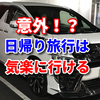 意外！？
日帰り旅行は
気楽に行ける